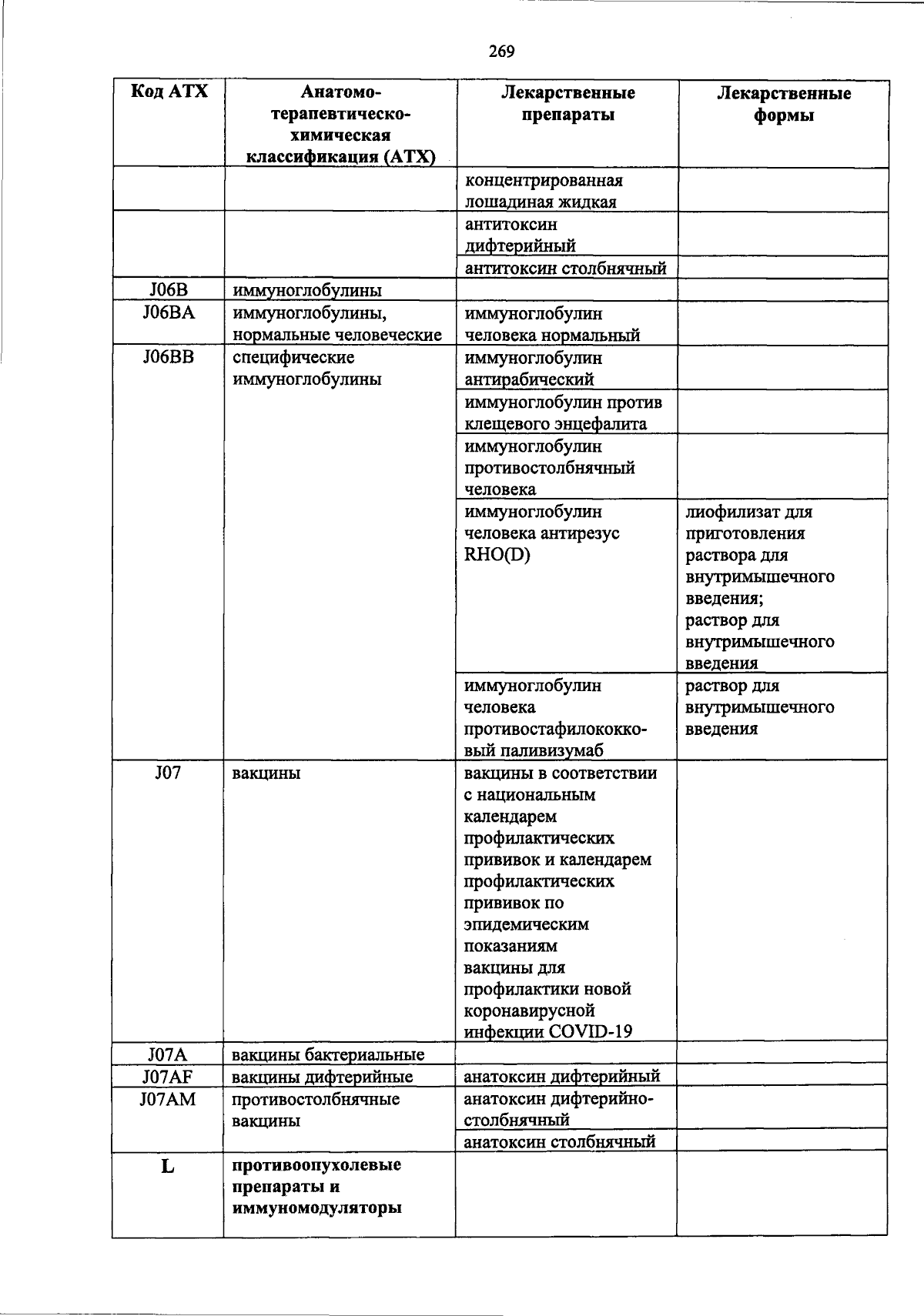 269

| Код АТХ | Анатомо-терапевтическо-химическая классификация (АТХ) | Лекарственные препараты | Лекарственные формы |
|---|---|---|---|
| | | концентрированная лошадиная жидкая | |
| | | антитоксин дифтерийный | |
| | | антитоксин столбнячный | |
| J06B | иммуноглобулины | | |
| J06BA | иммуноглобулины, нормальные человеческие | иммуноглобулин человека нормальный | |
| J06BB | специфические иммуноглобулины | иммуноглобулин антирабический | |
| | | иммуноглобулин против клещевого энцефалита | |
| | | иммуноглобулин противостолбнячный человека | |
| | | иммуноглобулин человека антирезус RHO(D) | лиофилизат для приготовления раствора для внутримышечного введения; раствор для внутримышечного введения |
| | | иммуноглобулин человека противостафилококковый паливизумаб | раствор для внутримышечного введения |
| J07 | вакцины | вакцины в соответствии с национальным календарем профилактических прививок и календарем профилактических прививок по эпидемическим показаниям вакцины для профилактики новой коронавирусной инфекции COVID-19 | |
| J07A | вакцины бактериальные | | |
| J07AF | вакцины дифтерийные | анатоксин дифтерийный | |
| J07AM | противостолбнячные вакцины | анатоксин дифтерийно-столбнячный | |
| | | анатоксин столбнячный | |
| **L** | **противоопухолевые препараты и иммуномодуляторы** | | |